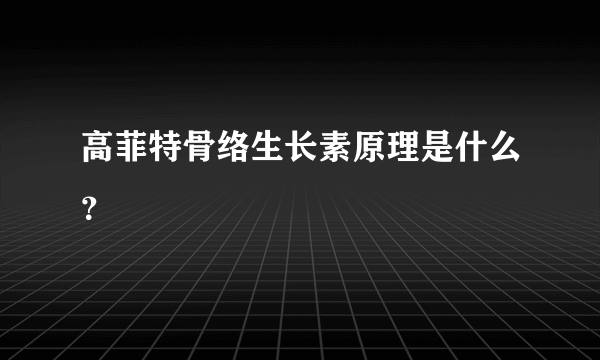 高菲特骨络生长素原理是什么?